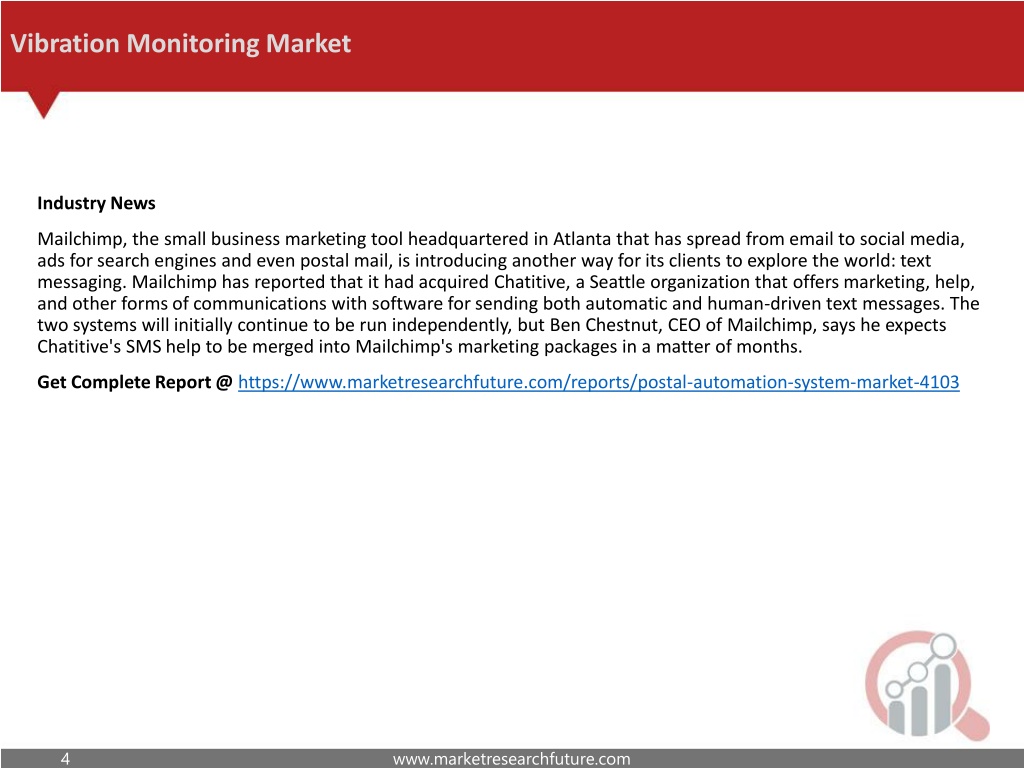 Vibration Monitoring Market

Industry News

Mailchimp, the small business marketing tool headquartered in Atlanta that has spread from email to social media, ads for search engines and even postal mail, is introducing another way for its clients to explore the world: text messaging. Mailchimp has reported that it had acquired Chatitive, a Seattle organization that offers marketing, help, and other forms of communications with software for sending both automatic and human-driven text messages. The two systems will initially continue to be run independently, but Ben Chestnut, CEO of Mailchimp, says he expects Chatitive's SMS help to be merged into Mailchimp's marketing packages in a matter of months.

Get Complete Report @ https://www.marketresearchfuture.com/reports/postal-automation-system-market-4103

4

www.marketresearchfuture.com